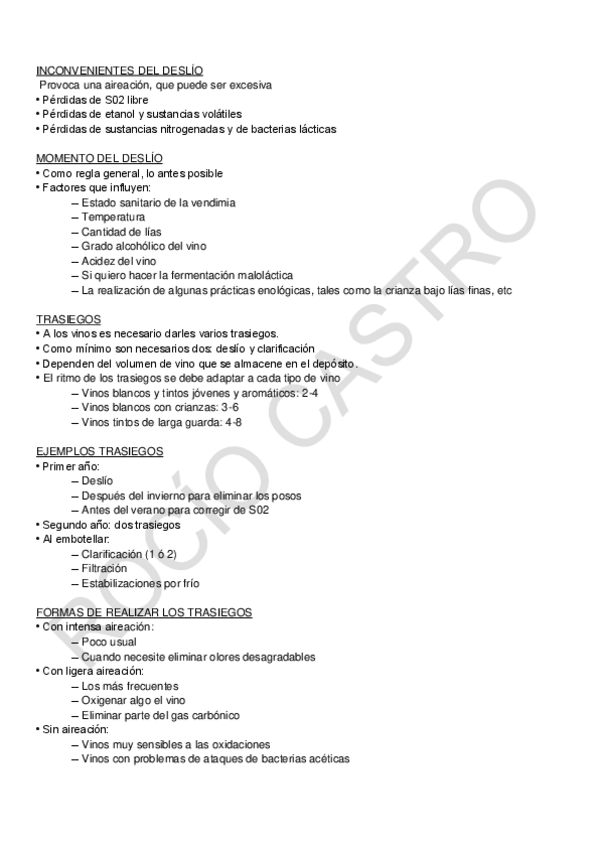 INCONVENIENTES DEL DESLÍO
Provoca una aireación, que puede ser excesiva
• Pérdidas de S02 libre
• Pérdidas de etanol y sustancias volátiles
• Pérdidas de sustancias nitrogenadas y de bacterias lácticas

MOMENTO DEL DESLÍO
• Como regla general, lo antes posible
• Factores que influyen:
– Estado sanitario de la vendimia
– Temperatura
– Cantidad de lías
– Grado alcohólico del vino
– Acidez del vino
– Si quiero hacer la fermentación maloláctica
– La realización de algunas prácticas enológicas, tales como la crianza bajo lías finas, etc

TRASIEGOS
• A los vinos es necesario darles varios trasiegos.
• Como mínimo son necesarios dos: deslío y clarificación
• Dependen del volumen de vino que se almacene en el depósito.
• El ritmo de los trasiegos se debe adaptar a cada tipo de vino
– Vinos blancos y tintos jóvenes y aromáticos: 2-4
– Vinos blancos con crianzas: 3-6
– Vinos tintos de larga guarda: 4-8

EJEMPLOS TRASIEGOS
• Primer año:
– Deslío
– Después del invierno para eliminar los posos
– Antes del verano para corregir de S02
• Segundo año: dos trasiegos
• Al embotellar:
– Clarificación (1 ó 2)
– Filtración
– Estabilizaciones por frío

FORMAS DE REALIZAR LOS TRASIEGOS
• Con intensa aireación:
– Poco usual
– Cuando necesite eliminar olores desagradables
• Con ligera aireación:
– Los más frecuentes
– Oxigenar algo el vino
– Eliminar parte del gas carbónico
• Sin aireación:
– Vinos muy sensibles a las oxidaciones
– Vinos con problemas de ataques de bacterias acéticas

ROCÍO CASTRO